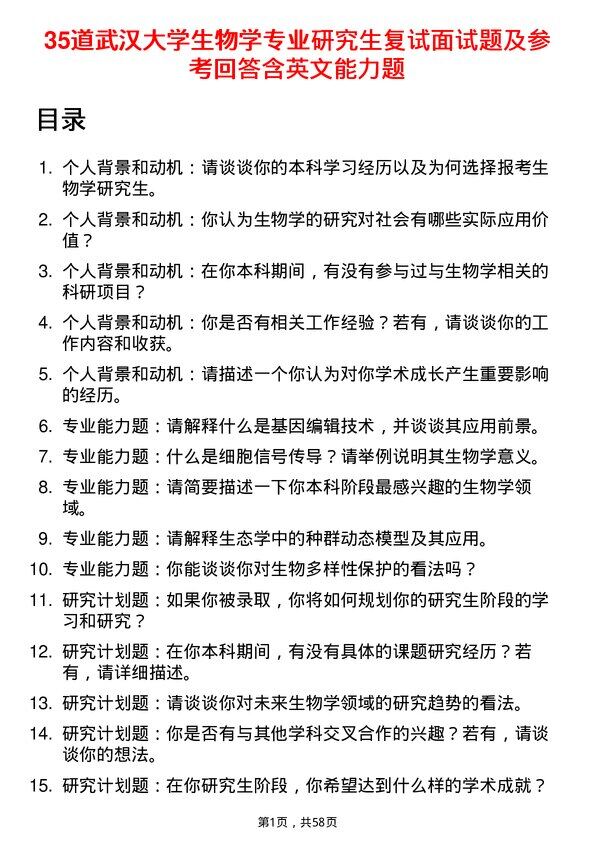 35道武汉大学生物学专业研究生复试面试题及参考回答含英文能力题

目录

1. 个人背景和动机：请谈谈你的本科学习经历以及为何选择报考生物学研究生。
2. 个人背景和动机：你认为生物学的研究对社会有哪些实际应用价值？
3. 个人背景和动机：在你本科期间，有没有参与过与生物学相关的科研项目？
4. 个人背景和动机：你是否有相关工作经验？若有，请谈谈你的工作内容和收获。
5. 个人背景和动机：请描述一个你认为对你学术成长产生重要影响的经历。
6. 专业能力题：请解释什么是基因编辑技术，并谈谈其应用前景。
7. 专业能力题：什么是细胞信号传导？请举例说明其生物学意义。
8. 专业能力题：请简要描述一下你本科阶段最感兴趣的生物学领域。
9. 专业能力题：请解释生态学中的种群动态模型及其应用。
10. 专业能力题：你能谈谈你对生物多样性保护的看法吗？
11. 研究计划题：如果你被录取，你将如何规划你的研究生阶段的学习和研究？
12. 研究计划题：在你本科期间，有没有具体的课题研究经历？若有，请详细描述。
13. 研究计划题：请谈谈你对未来生物学领域的研究趋势的看法。
14. 研究计划题：你是否有与其他学科交叉合作的兴趣？若有，请谈谈你的想法。
15. 研究计划题：在你研究生阶段，你希望达到什么样的学术成就？

第1页，共58页